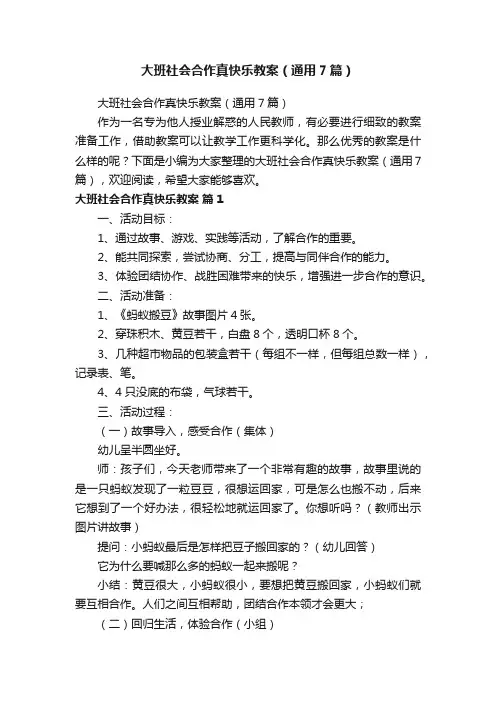 大班社会合作真快乐教案（通用7篇）

大班社会合作真快乐教案（通用7篇）

作为一名专为他人授业解惑的人民教师，有必要进行细致的教案准备工作，借助教案可以让教学工作更科学化。那么优秀的教案是什么样的呢？下面是小编为大家整理的大班社会合作真快乐教案（通用7篇），欢迎阅读，希望大家能够喜欢。

大班社会合作真快乐教案 篇1

一、活动目标：

1、通过故事、游戏、实践等活动，了解合作的重要。

2、能共同探索，尝试协商、分工，提高与同伴合作的能力。

3、体验团结协作、战胜困难带来的快乐，增强进一步合作的意识。

二、活动准备：

1、《蚂蚁搬豆》故事图片4张。

2、穿珠积木、黄豆若干，白盘8个，透明口杯8个。

3、几种超市物品的包装盒若干（每组不一样，但每组总数一样），记录表、笔。

4、4只没底的布袋，气球若干。

三、活动过程：

（一）故事导入，感受合作（集体）

幼儿呈半圆坐好。

师：孩子们，今天老师带来了一个非常有趣的故事，故事里说的是一只蚂蚁发现了一粒豆豆，很想运回家，可是怎么也搬不动，后来它想到了一个好办法，很轻松地就运回家了。你想听吗？（教师出示图片讲故事）

提问：小蚂蚁最后是怎样把豆子搬回家的？（幼儿回答）

它为什么要喊那么多的蚂蚁一起来搬呢？

小结：黄豆很大，小蚂蚁很小，要想把黄豆搬回家，小蚂蚁们就要互相合作。人们之间互相帮助，团结合作本领才会更大；

（二）回归生活，体验合作（小组）